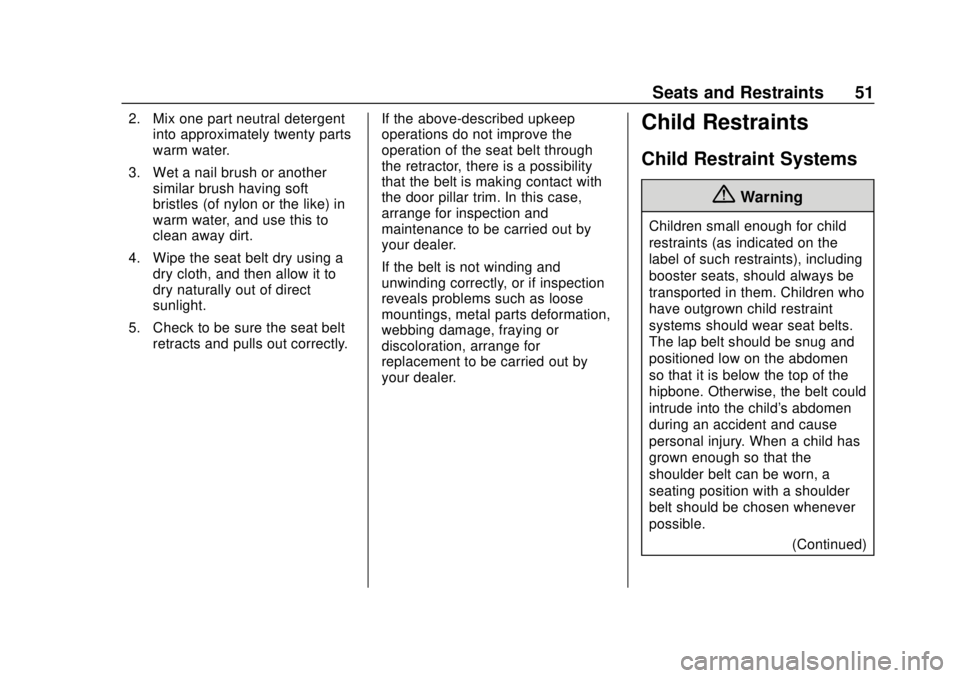 Seats and Restraints 51

2. Mix one part neutral detergent into approximately twenty parts warm water.

3. Wet a nail brush or another similar brush having soft bristles (of nylon or the like) in warm water, and use this to clean away dirt.

4. Wipe the seat belt dry using a dry cloth, and then allow it to dry naturally out of direct sunlight.

5. Check to be sure the seat belt retracts and pulls out correctly.

If the above-described upkeep operations do not improve the operation of the seat belt through the retractor, there is a possibility that the belt is making contact with the door pillar trim. In this case, arrange for inspection and maintenance to be carried out by your dealer.

If the belt is not winding and unwinding correctly, or if inspection reveals problems such as loose mountings, metal parts deformation, webbing damage, fraying or discoloration, arrange for replacement to be carried out by your dealer.

Child Restraints

Child Restraint Systems

Warning

Children small enough for child restraints (as indicated on the label of such restraints), including booster seats, should always be transported in them. Children who have outgrown child restraint systems should wear seat belts. The lap belt should be snug and positioned low on the abdomen so that it is below the top of the hipbone. Otherwise, the belt could intrude into the child's abdomen during an accident and cause personal injury. When a child has grown enough so that the shoulder belt can be worn, a seating position with a shoulder belt should be chosen whenever possible.

(Continued)

carmanualsonline.info